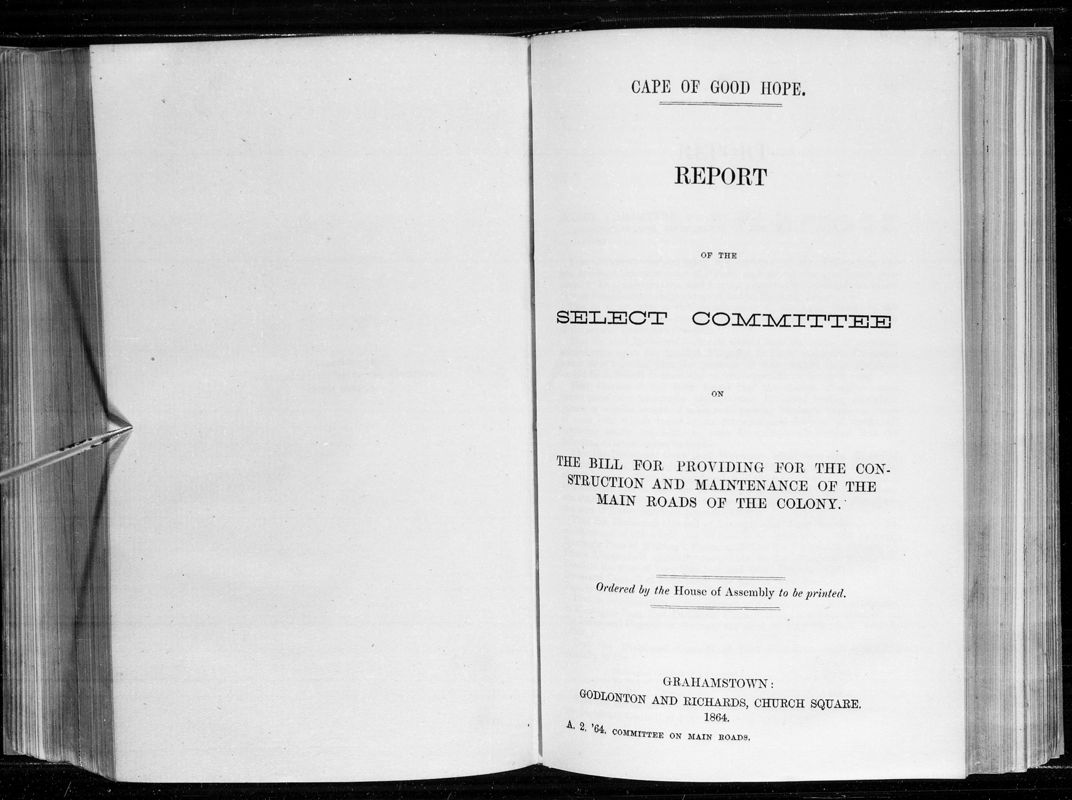 CAPE OF GOOD HOPE.

REPORT

OF THE

SELECT COMMITTEE

ON

THE BILL FOR PROVIDING FOR THE CONSTRUCTION AND MAINTENANCE OF THE MAIN ROADS OF THE COLONY.

Ordered by the House of Assembly to be printed.

GRAHAMSTOWN:
GODLONTON AND RICHARDS, CHURCH SQUARE.
1864.

A. 2. '64. COMMITTEE ON MAIN ROADS.